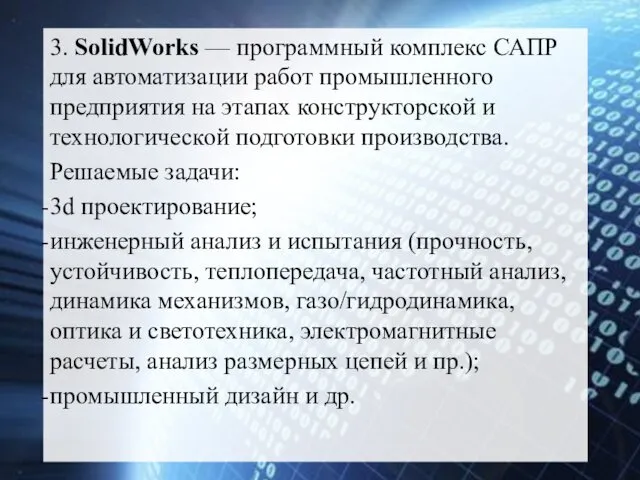 3. SolidWorks — программный комплекс САПР для автоматизации работ промышленного предприятия на этапах конструкторской и технологической подготовки производства.

Решаемые задачи:

-3d проектирование;

-инженерный анализ и испытания (прочность, устойчивость, теплопередача, частотный анализ, динамика механизмов, газо/гидродинамика, оптика и светотехника, электромагнитные расчеты, анализ размерных цепей и пр.);

-промышленный дизайн и др.